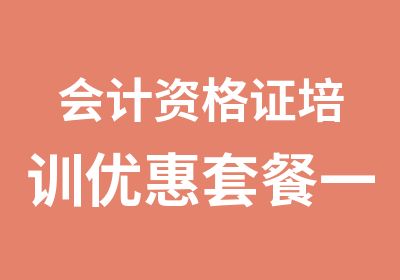 会计资格证培训优惠套餐一